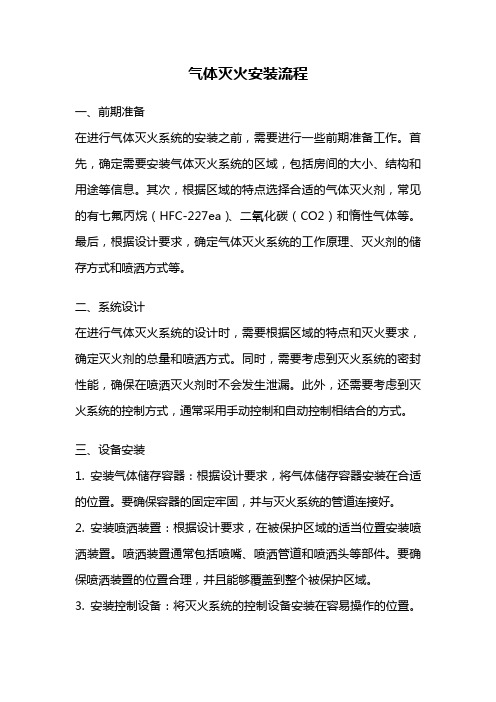 气体灭火安装流程

一、前期准备

在进行气体灭火系统的安装之前，需要进行一些前期准备工作。首先，确定需要安装气体灭火系统的区域，包括房间的大小、结构和用途等信息。其次，根据区域的特点选择合适的气体灭火剂，常见的有七氟丙烷（HFC-227ea）、二氧化碳（CO2）和惰性气体等。最后，根据设计要求，确定气体灭火系统的工作原理、灭火剂的储存方式和喷洒方式等。

二、系统设计

在进行气体灭火系统的设计时，需要根据区域的特点和灭火要求，确定灭火剂的总量和喷洒方式。同时，需要考虑到灭火系统的密封性能，确保在喷洒灭火剂时不会发生泄漏。此外，还需要考虑到灭火系统的控制方式，通常采用手动控制和自动控制相结合的方式。

三、设备安装

1. 安装气体储存容器：根据设计要求，将气体储存容器安装在合适的位置。要确保容器的固定牢固，并与灭火系统的管道连接好。

2. 安装喷洒装置：根据设计要求，在被保护区域的适当位置安装喷洒装置。喷洒装置通常包括喷嘴、喷洒管道和喷洒头等部件。要确保喷洒装置的位置合理，并且能够覆盖到整个被保护区域。

3. 安装控制设备：将灭火系统的控制设备安装在容易操作的位置。